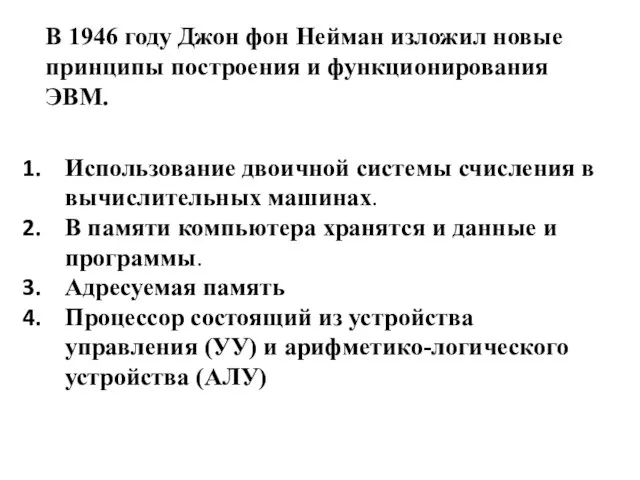 В 1946 году Джон фон Нейман изложил новые принципы построения и функционирования ЭВМ.

1. Использование двоичной системы счисления в вычислительных машинах.
2. В памяти компьютера хранятся и данные и программы.
3. Адресуемая память
4. Процессор состоящий из устройства управления (УУ) и арифметико-логического устройства (АЛУ)